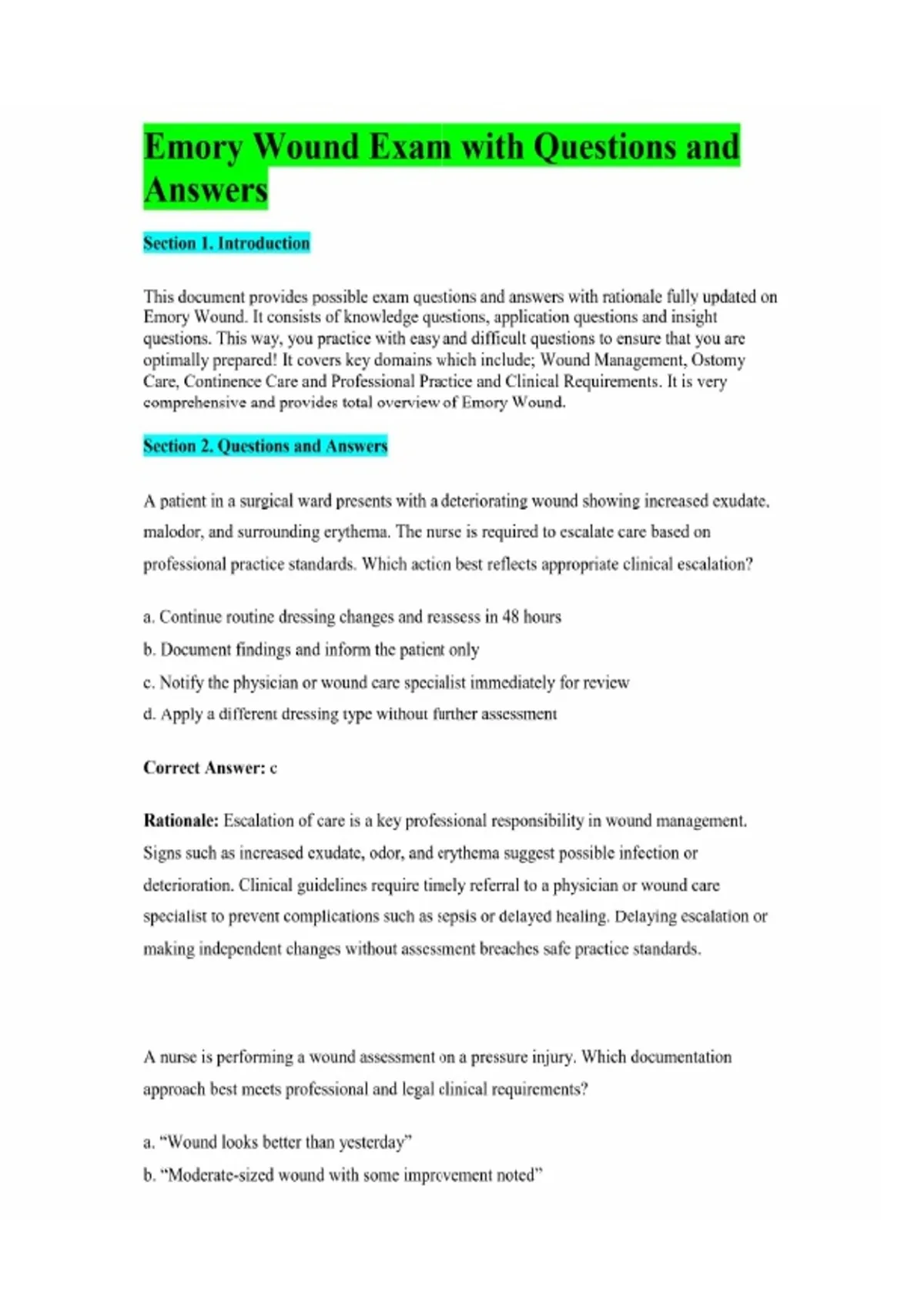 Emory Wound Exam with Questions and Answers

Section 1. Introduction

This document provides possible exam questions and answers with rationale fully updated on Emory Wound. It consists of knowledge questions, application questions and insight questions. This way, you practice with easy and difficult questions to ensure that you are optimally prepared! It covers key domains which include; Wound Management, Ostomy Care, Continence Care and Professional Practice and Clinical Requirements. It is very comprehensive and provides total overview of Emory Wound.

Section 2. Questions and Answers

A patient in a surgical ward presents with a deteriorating wound showing increased exudate, malodor, and surrounding erythema. The nurse is required to escalate care based on professional practice standards. Which action best reflects appropriate clinical escalation?

a. Continue routine dressing changes and reassess in 48 hours

b. Document findings and inform the patient only

c. Notify the physician or wound care specialist immediately for review

d. Apply a different dressing type without further assessment

Correct Answer: c

Rationale: Escalation of care is a key professional responsibility in wound management. Signs such as increased exudate, odor, and erythema suggest possible infection or deterioration. Clinical guidelines require timely referral to a physician or wound care specialist to prevent complications such as sepsis or delayed healing. Delaying escalation or making independent changes without assessment breaches safe practice standards.

A nurse is performing a wound assessment on a pressure injury. Which documentation approach best meets professional and legal clinical requirements?

a. "Wound looks better than yesterday"

b. "Moderate-sized wound with some improvement noted"